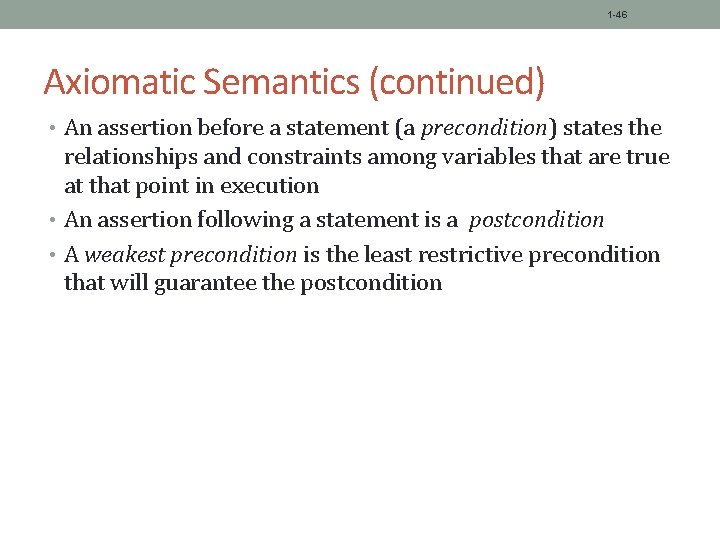 1-46

Axiomatic Semantics (continued)

• An assertion before a statement (a precondition) states the relationships and constraints among variables that are true at that point in execution

• An assertion following a statement is a postcondition

• A weakest precondition is the least restrictive precondition that will guarantee the postcondition